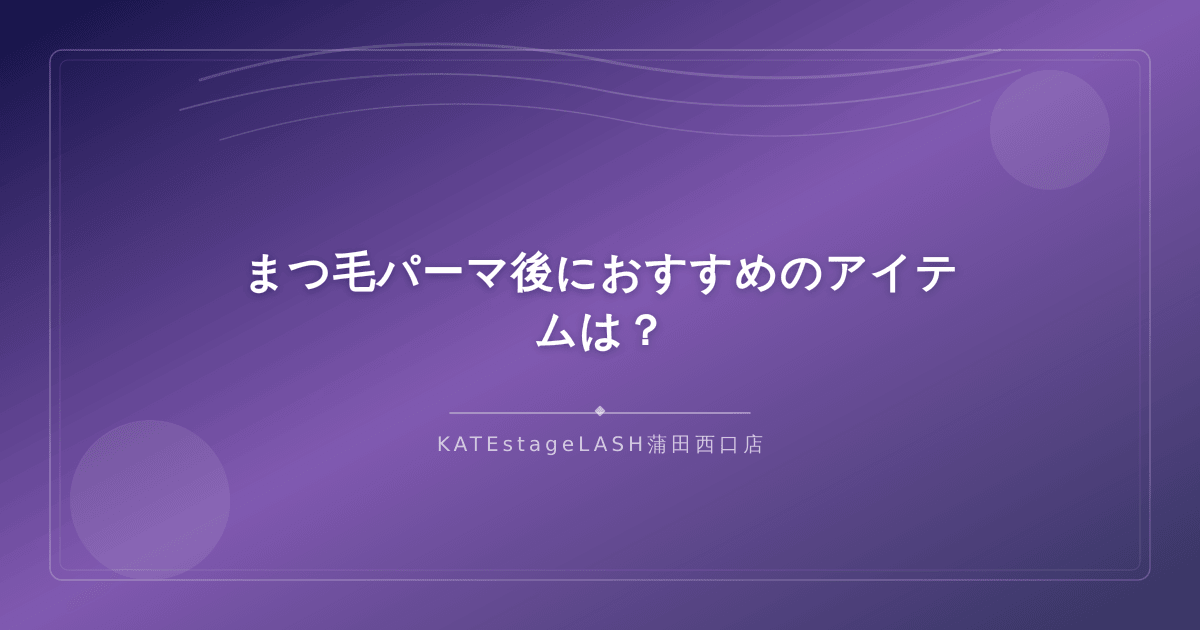 まつ毛パーマ後におすすめのアイテムは？

KATEstageLASH蒲田西口店